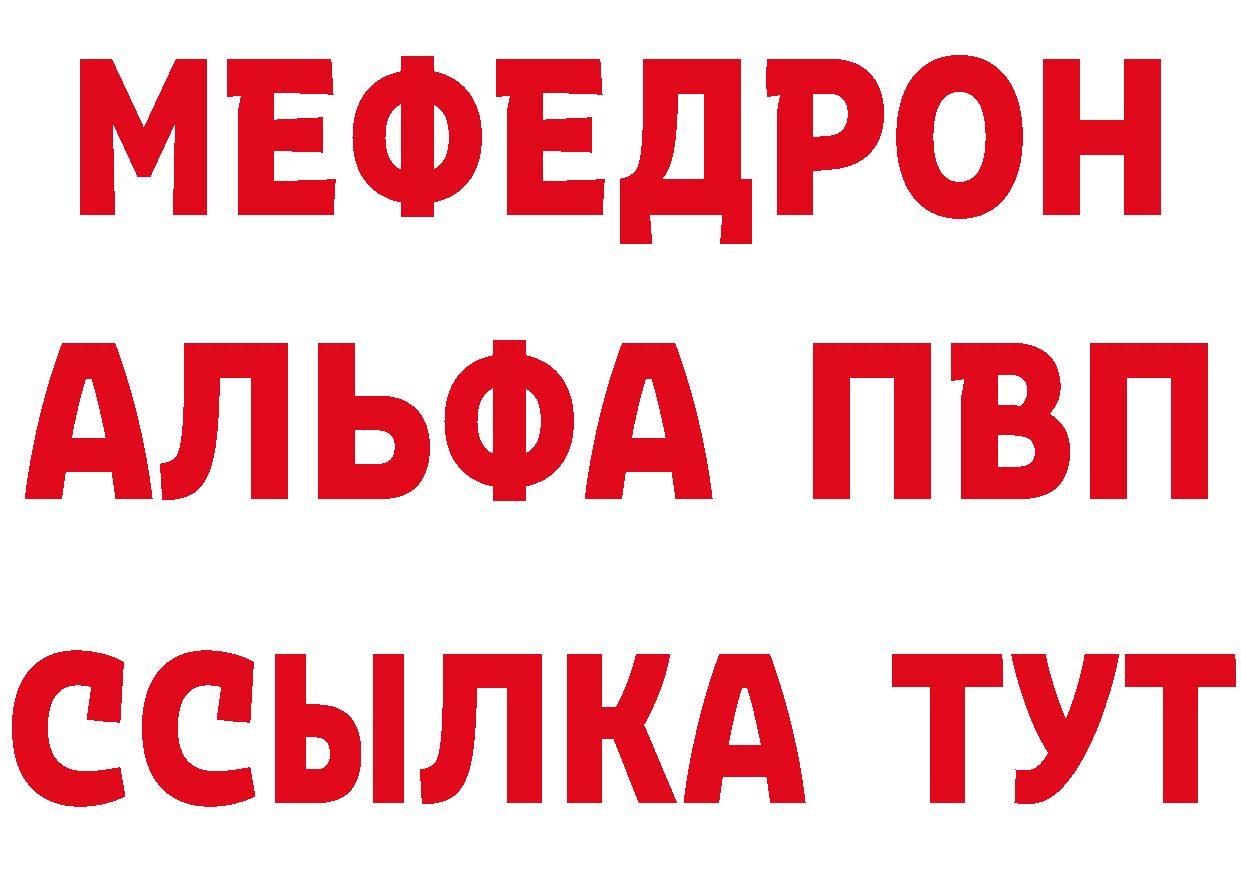 МЕФЕДРОН
АЛЬФА ПВП
ССЫЛКА ТУТ